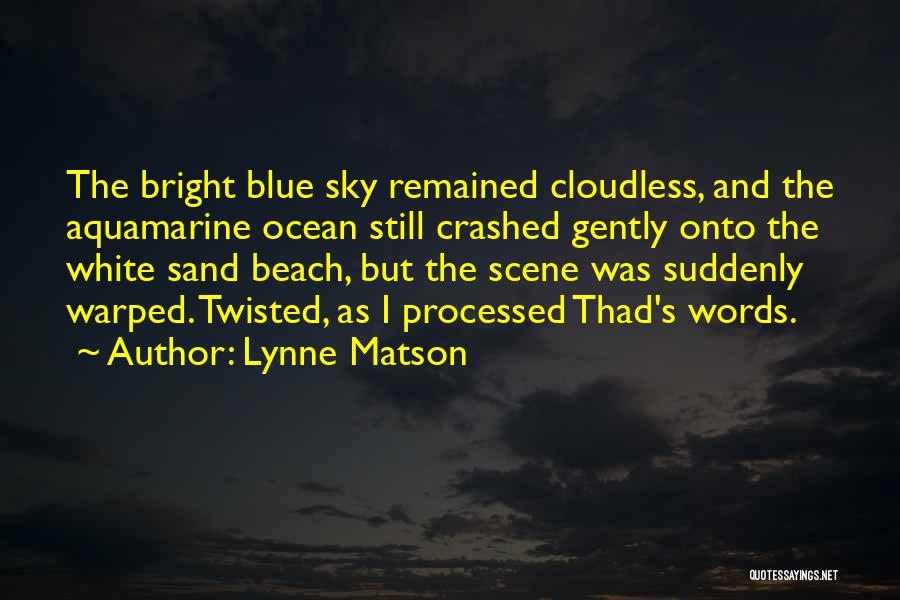 The bright blue sky remained cloudless, and the aquamarine ocean still crashed gently onto the white sand beach, but the scene was suddenly warped. Twisted, as I processed Thad's words.
~ Author: Lynne Matson

QUOTESSAYINGS.NET